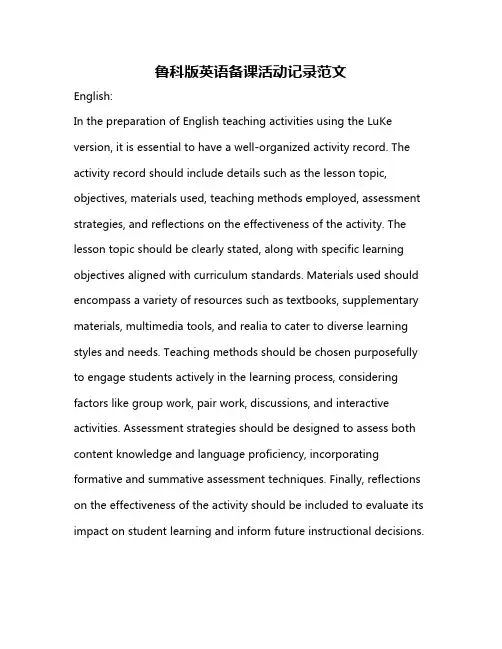 鲁科版英语备课活动记录范文

English:

In the preparation of English teaching activities using the LuKe version, it is essential to have a well-organized activity record. The activity record should include details such as the lesson topic, objectives, materials used, teaching methods employed, assessment strategies, and reflections on the effectiveness of the activity. The lesson topic should be clearly stated, along with specific learning objectives aligned with curriculum standards. Materials used should encompass a variety of resources such as textbooks, supplementary materials, multimedia tools, and realia to cater to diverse learning styles and needs. Teaching methods should be chosen purposefully to engage students actively in the learning process, considering factors like group work, pair work, discussions, and interactive activities. Assessment strategies should be designed to assess both content knowledge and language proficiency, incorporating formative and summative assessment techniques. Finally, reflections on the effectiveness of the activity should be included to evaluate its impact on student learning and inform future instructional decisions.